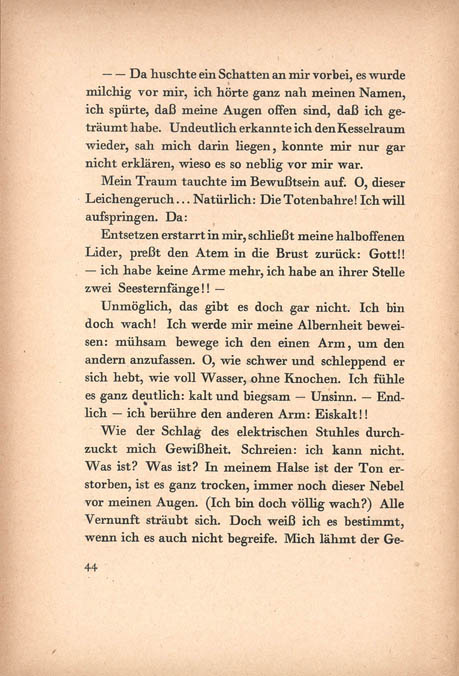 — — Da huschte ein Schatten an mir vorbei, es wurde milchig vor mir, ich hörte ganz nah meinen Namen, ich spürte, daß meine Augen offen sind, daß ich geträumt habe. Undeutlich erkannte ich den Kesselraum wieder, sah mich darin liegen, konnte mir nur gar nicht erklären, wieso es so neblig vor mir war.

Mein Traum tauchte im Bewußtsein auf. O, dieser Leichengeruch... Natürlich: Die Totenbahre! Ich will aufspringen. Da:

Entsetzen erstarrt in mir, schließt meine halboffenen Lider, preßt den Atem in die Brust zurück: Gott!! — ich habe keine Arme mehr, ich habe an ihrer Stelle zwei Seesternfänge!! —

Unmöglich, das gibt es doch gar nicht. Ich bin doch wach! Ich werde mir meine Albernheit beweisen: mühsam bewege ich den einen Arm, um den andern anzufassen. O, wie schwer und schleppend er sich hebt, wie voll Wasser, ohne Knochen. Ich fühle es ganz deutlich: kalt und biegsam — Unsinn. — Endlich — ich berühre den anderen Arm: Eiskalt!!

Wie der Schlag des elektrischen Stuhles durchzuckt mich Gewißheit. Schreien: ich kann nicht. Was ist? Was ist? In meinem Halse ist der Ton erstorben, ist es ganz trocken, immer noch dieser Nebel vor meinen Augen. (Ich bin doch völlig wach?) Alle Vernunft sträubt sich. Doch weiß ich es bestimmt, wenn ich es auch nicht begreife. Mich lähmt der Ge-

44